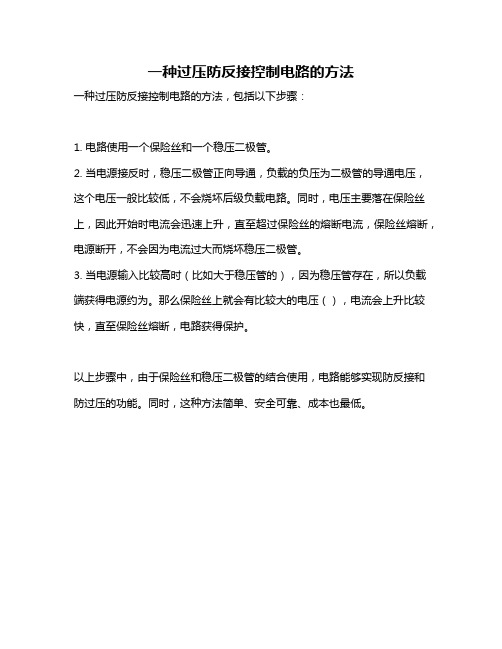 一种过压防反接控制电路的方法

一种过压防反接控制电路的方法，包括以下步骤：

1. 电路使用一个保险丝和一个稳压二极管。

2. 当电源接反时，稳压二极管正向导通，负载的负压为二极管的导通电压，这个电压一般比较低，不会烧坏后级负载电路。同时，电压主要落在保险丝上，因此开始时电流会迅速上升，直至超过保险丝的熔断电流，保险丝熔断，电源断开，不会因为电流过大而烧坏稳压二极管。

3. 当电源输入比较高时（比如大于稳压管的），因为稳压管存在，所以负载端获得电源约为。那么保险丝上就会有比较大的电压（），电流会上升比较快，直至保险丝熔断，电路获得保护。

以上步骤中，由于保险丝和稳压二极管的结合使用，电路能够实现防反接和防过压的功能。同时，这种方法简单、安全可靠、成本也最低。